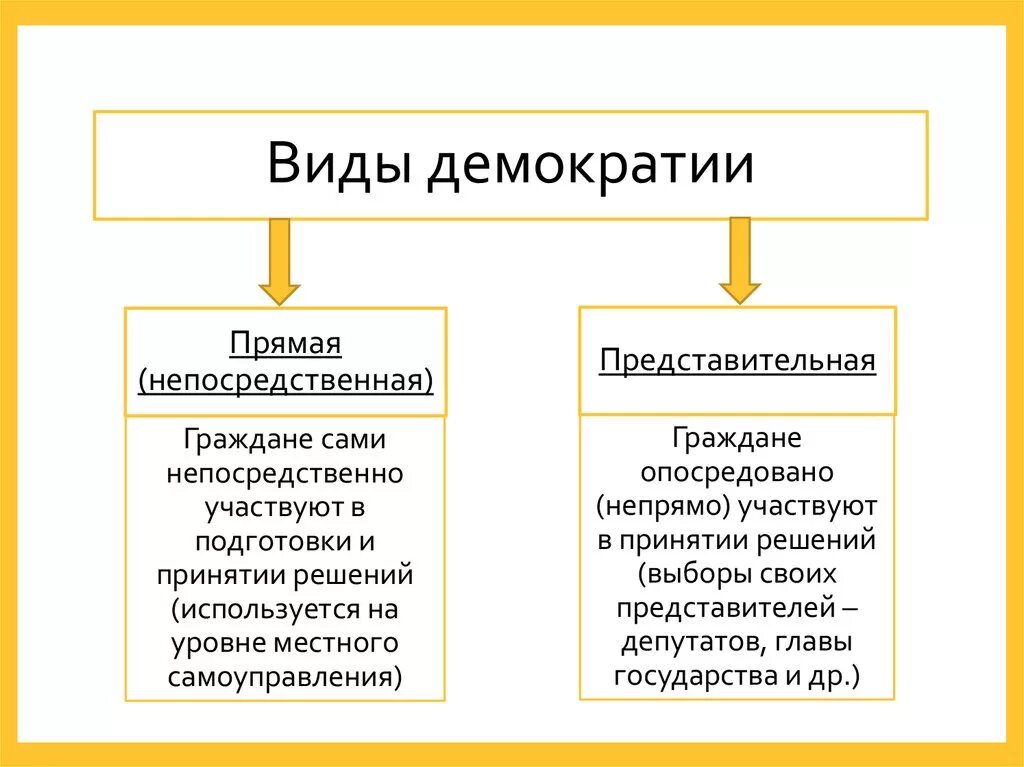 Виды демократии

Прямая (непосредственная)

Граждане сами непосредственно участвуют в подготовки и принятии решений (используется на уровне местного самоуправления)

Представительная

Граждане опосредовано (непрямо) участвуют в принятии решений (выборы своих представителей – депутатов, главы государства и др.)